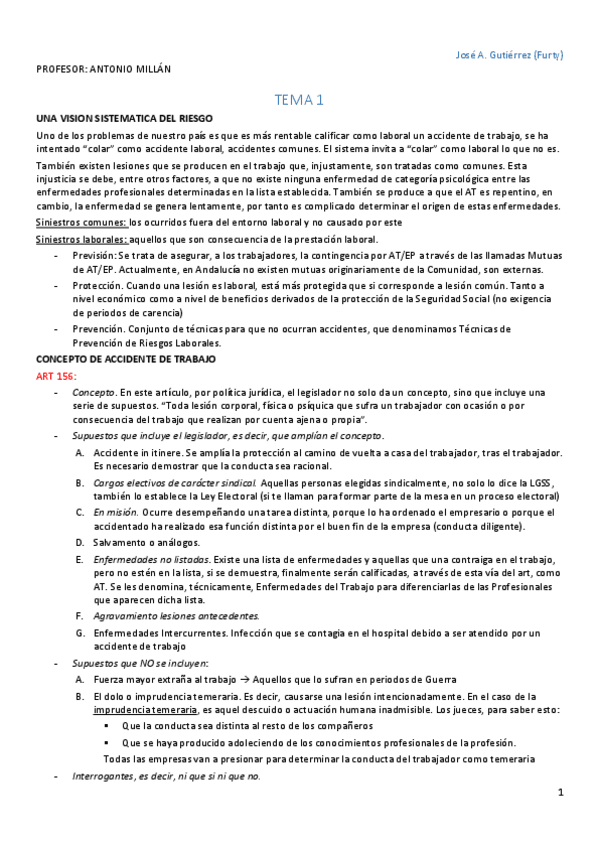 José A. Gutiérrez (Furty)

PROFESOR: ANTONIO MILLÁN

TEMA 1

UNA VISION SISTEMATICA DEL RIESGO

Uno de los problemas de nuestro país es que es más rentable calificar como laboral un accidente de trabajo, se ha intentado "colar" como accidente laboral, accidentes comunes. El sistema invita a "colar" como laboral lo que no es.

También existen lesiones que se producen en el trabajo que, injustamente, son tratadas como comunes. Esta injusticia se debe, entre otros factores, a que no existe ninguna enfermedad de categoría psicológica entre las enfermedades profesionales determinadas en la lista establecida. También se produce a que el AT es repentino, en cambio, la enfermedad se genera lentamente, por tanto es complicado determinar el origen de estas enfermedades.

Siniestros comunes: los ocurridos fuera del entorno laboral y no causado por este

Siniestros laborales: aquellos que son consecuencia de la prestación laboral.

- Previsión: Se trata de asegurar, a los trabajadores, la contingencia por AT/EP a través de las llamadas Mutuas de AT/EP. Actualmente, en Andalucía no existen mutuas originariamente de la Comunidad, son externas.
- Protección. Cuando una lesión es laboral, está más protegida que si corresponde a lesión común. Tanto a nivel económico como a nivel de beneficios derivados de la protección de la Seguridad Social (no exigencia de periodos de carencia)
- Prevención. Conjunto de técnicas para que no ocurran accidentes, que denominamos Técnicas de Prevención de Riesgos Laborales.

CONCEPTO DE ACCIDENTE DE TRABAJO

ART 156:

- Concepto. En este artículo, por política jurídica, el legislador no solo da un concepto, sino que incluye una serie de supuestos. "Toda lesión corporal, física o psíquica que sufra un trabajador con ocasión o por consecuencia del trabajo que realizan por cuenta ajena o propia".
- Supuestos que incluye el legislador, es decir, que amplían el concepto.
  A. Accidente in itinere. Se amplía la protección al camino de vuelta a casa del trabajador, tras el trabajador. Es necesario demostrar que la conducta sea racional.
  B. Cargos electivos de carácter sindical. Aquellas personas elegidas sindicalmente, no solo lo dice la LGSS, también lo establece la Ley Electoral (si te llaman para formar parte de la mesa en un proceso electoral)
  C. En misión. Ocurre desempeñando una tarea distinta, porque lo ha ordenado el empresario o porque el accidentado ha realizado esa función distinta por el buen fin de la empresa (conducta diligente).
  D. Salvamento o análogos.
  E. Enfermedades no listadas. Existe una lista de enfermedades y aquellas que una contraiga en el trabajo, pero no estén en la lista, si se demuestra, finalmente serán calificadas, a través de esta vía del art, como AT. Se les denomina, técnicamente, Enfermedades del Trabajo para diferenciarlas de las Profesionales que aparecen dicha lista.
  F. Agravamiento lesiones antecedentes.
  G. Enfermedades Intercurrentes. Infección que se contagia en el hospital debido a ser atendido por un accidente de trabajo
- Supuestos que NO se incluyen:
  A. Fuerza mayor extraña al trabajo → Aquellos que lo sufran en periodos de Guerra
  B. El dolo o imprudencia temeraria. Es decir, causarse una lesión intencionadamente. En el caso de la imprudencia temeraria, es aquel descuido o actuación humana inadmisible. Los jueces, para saber esto:
    ▪ Que la conducta sea distinta al resto de los compañeros
    ▪ Que se haya producido adoleciendo de los conocimientos profesionales de la profesión.
  Todas las empresas van a presionar para determinar la conducta del trabajador como temeraria
- Interrogantes, es decir, ni que si ni que no.

1